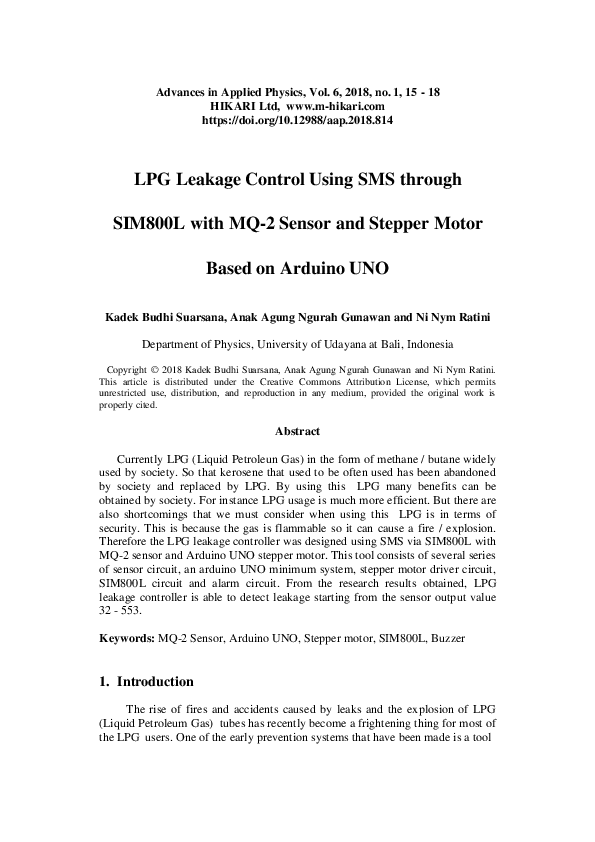 Advances in Applied Physics, Vol. 6, 2018, no. 1, 15 - 18
HIKARI Ltd, www.m-hikari.com
https://doi.org/10.12988/aap.2018.814

LPG Leakage Control Using SMS through

SIM800L with MQ-2 Sensor and Stepper Motor

Based on Arduino UNO

Kadek Budhi Suarsana, Anak Agung Ngurah Gunawan and Ni Nym Ratini

Department of Physics, University of Udayana at Bali, Indonesia

Copyright © 2018 Kadek Budhi Suarsana, Anak Agung Ngurah Gunawan and Ni Nym Ratini. This article is distributed under the Creative Commons Attribution License, which permits unrestricted use, distribution, and reproduction in any medium, provided the original work is properly cited.

Abstract

Currently LPG (Liquid Petroleun Gas) in the form of methane / butane widely used by society. So that kerosene that used to be often used has been abandoned by society and replaced by LPG. By using this LPG many benefits can be obtained by society. For instance LPG usage is much more efficient. But there are also shortcomings that we must consider when using this LPG is in terms of security. This is because the gas is flammable so it can cause a fire / explosion. Therefore the LPG leakage controller was designed using SMS via SIM800L with MQ-2 sensor and Arduino UNO stepper motor. This tool consists of several series of sensor circuit, an arduino UNO minimum system, stepper motor driver circuit, SIM800L circuit and alarm circuit. From the research results obtained, LPG leakage controller is able to detect leakage starting from the sensor output value 32 - 553.

Keywords: MQ-2 Sensor, Arduino UNO, Stepper motor, SIM800L, Buzzer

1. Introduction

The rise of fires and accidents caused by leaks and the explosion of LPG (Liquid Petroleum Gas) tubes has recently become a frightening thing for most of the LPG users. One of the early prevention systems that have been made is a tool